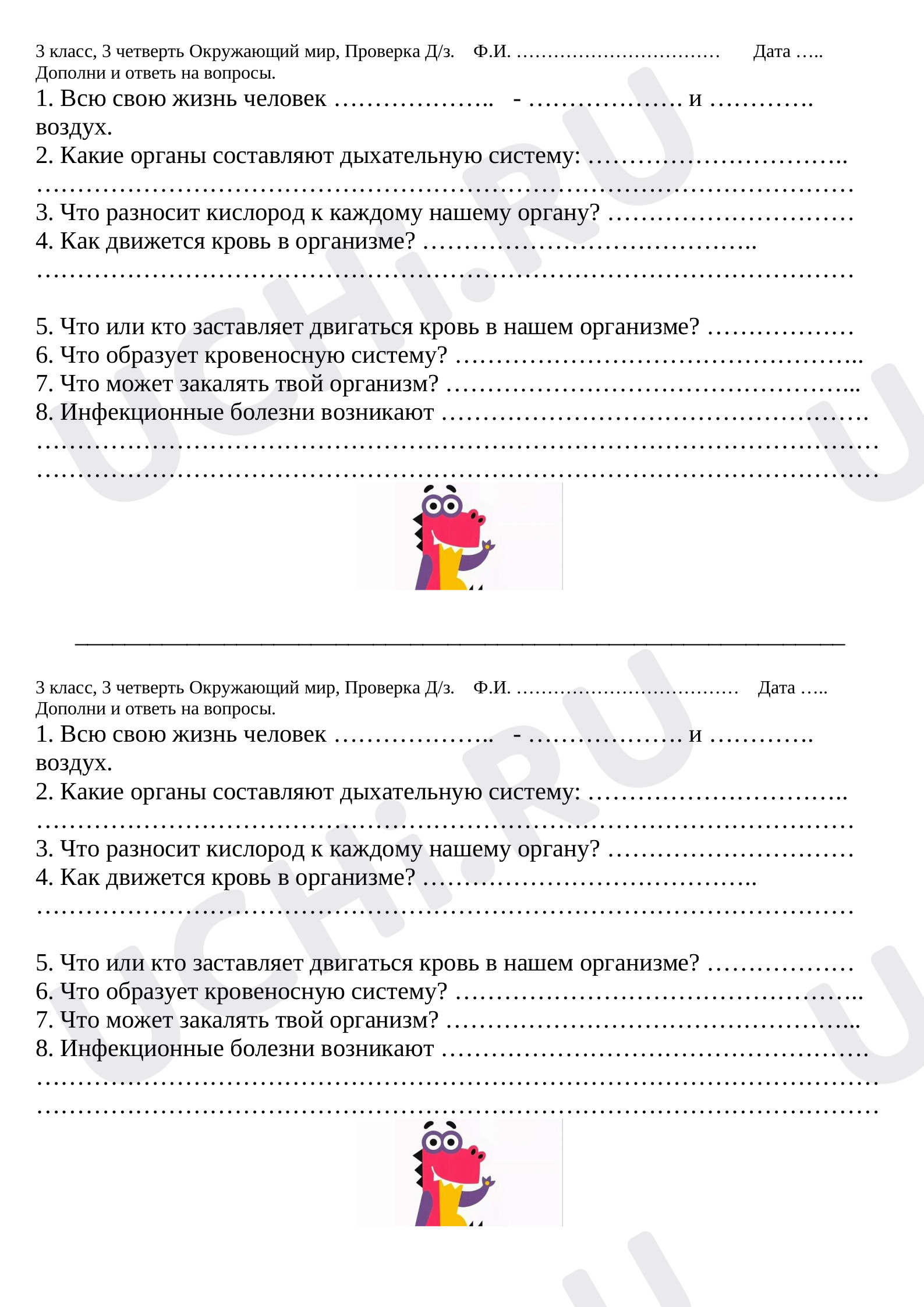 3 класс, 3 четверть Окружающий мир, Проверка Д/з. Ф.И. ____ Дата ____
Дополни и ответь на вопросы.

1. Всю свою жизнь человек ____ - ____ и ____ воздух.
2. Какие органы составляют дыхательную систему: ____
____
3. Что разносит кислород к каждому нашему органу? ____
4. Как движется кровь в организме? ____
____

5. Что или кто заставляет двигаться кровь в нашем организме? ____
6. Что образует кровеносную систему? ____
7. Что может закалять твой организм? ____
8. Инфекционные болезни возникают ____
____
____

____

3 класс, 3 четверть Окружающий мир, Проверка Д/з. Ф.И. ____ Дата ____
Дополни и ответь на вопросы.

1. Всю свою жизнь человек ____ - ____ и ____ воздух.
2. Какие органы составляют дыхательную систему: ____
____
3. Что разносит кислород к каждому нашему органу? ____
4. Как движется кровь в организме? ____
____

5. Что или кто заставляет двигаться кровь в нашем организме? ____
6. Что образует кровеносную систему? ____
7. Что может закалять твой организм? ____
8. Инфекционные болезни возникают ____
____
____

UCHi.RU